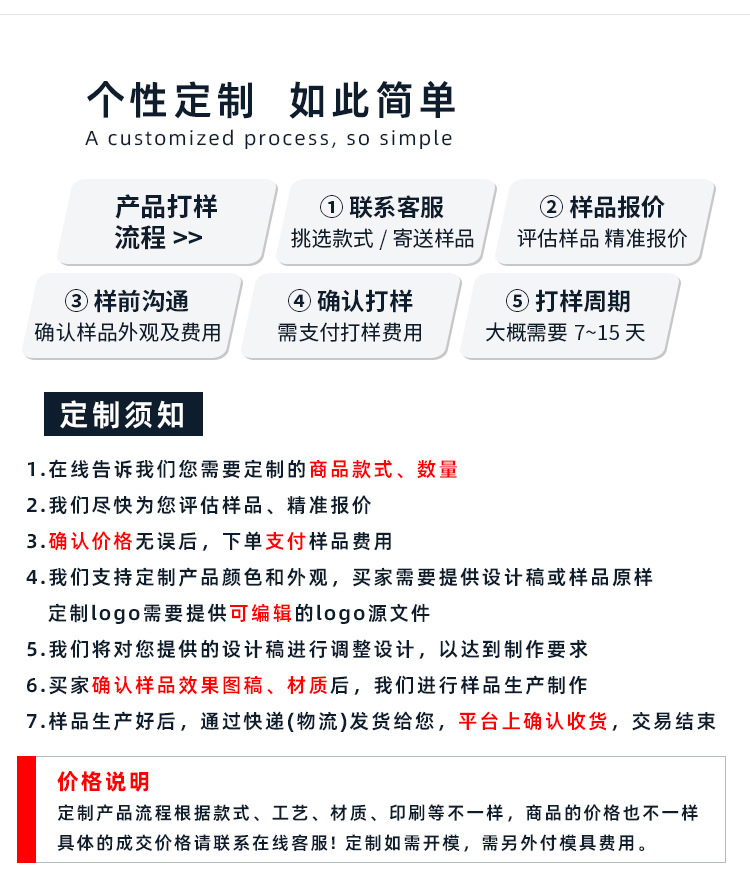 个性定制 如此简单
A customized process, so simple

产品打样流程 >>

① 联系客服
挑选款式 / 寄送样品

② 样品报价
评估样品 精准报价

③ 样前沟通
确认样品外观及费用

④ 确认打样
需支付打样费用

⑤ 打样周期
大概需要 7~15 天

定制须知

1.在线告诉我们您需要定制的商品款式、数量
2.我们尽快为您评估样品、精准报价
3.确认价格无误后，下单支付样品费用
4.我们支持定制产品颜色和外观，买家需要提供设计稿或样品原样
定制logo需要提供可编辑的logo源文件
5.我们将对您提供的设计稿进行调整设计，以达到制作要求
6.买家确认样品效果图稿、材质后，我们进行样品生产制作
7.样品生产好后，通过快递(物流)发货给您，平台上确认收货，交易结束

价格说明
定制产品流程根据款式、工艺、材质、印刷等不一样，商品的价格也不一样
具体的成交价格请联系在线客服！定制如需开模，需另外付模具费用。